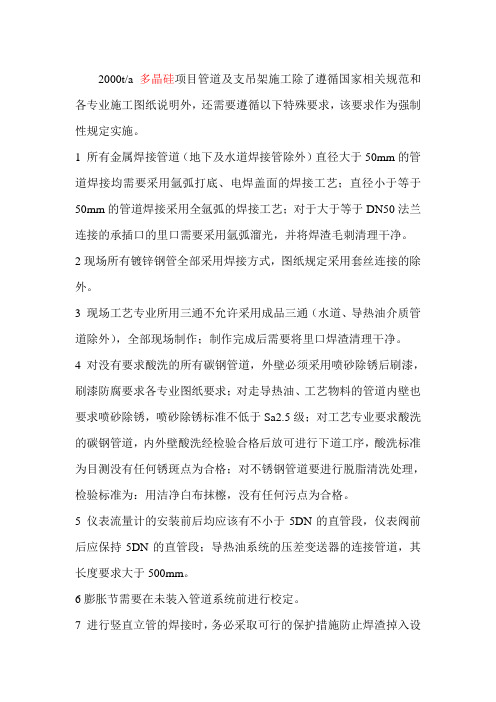 2000t/a 多晶硅项目管道及支吊架施工除了遵循国家相关规范和各专业施工图纸说明外，还需要遵循以下特殊要求，该要求作为强制性规定实施。

1 所有金属焊接管道（地下及水道焊接管除外）直径大于 50mm 的管道焊接均需要采用氩弧打底、电焊盖面的焊接工艺；直径小于等于 50mm 的管道焊接采用全氩弧的焊接工艺；对于大于等于 DN50 法兰连接的承插口的里口需要采用氩弧溜光，并将焊渣毛刺清理干净。

2 现场所有镀锌钢管全部采用焊接方式，图纸规定采用套丝连接的除外。

3 现场工艺专业所用三通不允许采用成品三通（水道、导热油介质管道除外），全部现场制作；制作完成后需要将里口焊渣清理干净。

4 对没有要求酸洗的所有碳钢管道，外壁必须采用喷砂除锈后刷漆，刷漆防腐要求各专业图纸要求；对走导热油、工艺物料的管道内壁也要求喷砂除锈，喷砂除锈标准不低于 Sa2.5 级；对工艺专业要求酸洗的碳钢管道，内外壁酸洗经检验合格后放可进行下道工序，酸洗标准为目测没有任何锈斑点为合格；对不锈钢管道要进行脱脂清洗处理，检验标准为：用洁净白布抹檫，没有任何污点为合格。

5 仪表流量计的安装前后均应该有不小于 5DN 的直管段，仪表阀前后应保持 5DN 的直管段；导热油系统的压差变送器的连接管道，其长度要求大于 500mm。

6 膨胀节需要在未装入管道系统前进行校定。

7 进行竖直立管的焊接时，务必采取可行的保护措施防止焊渣掉入设